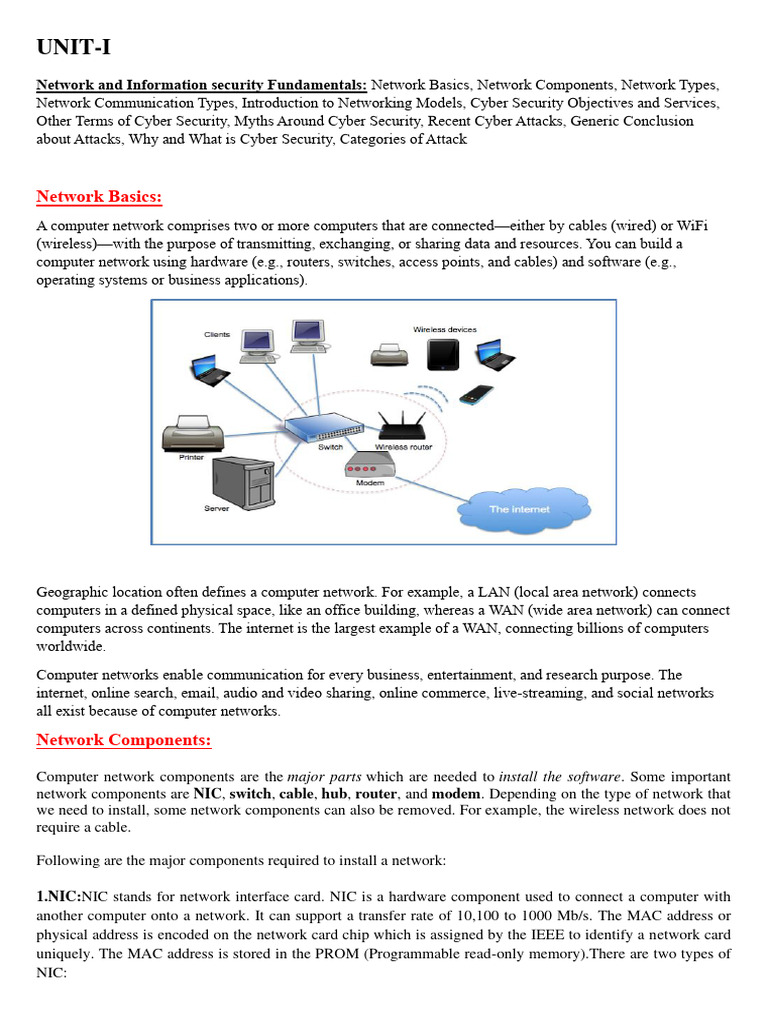 UNIT-I

Network and Information security Fundamentals: Network Basics, Network Components, Network Types, Network Communication Types, Introduction to Networking Models, Cyber Security Objectives and Services, Other Terms of Cyber Security, Myths Around Cyber Security, Recent Cyber Attacks, Generic Conclusion about Attacks, Why and What is Cyber Security, Categories of Attack

Network Basics:

A computer network comprises two or more computers that are connected—either by cables (wired) or WiFi (wireless)—with the purpose of transmitting, exchanging, or sharing data and resources. You can build a computer network using hardware (e.g., routers, switches, access points, and cables) and software (e.g., operating systems or business applications).

Clients

Wireless devices

Printer

Switch

Wireless router

Modem

Server

The internet

Geographic location often defines a computer network. For example, a LAN (local area network) connects computers in a defined physical space, like an office building, whereas a WAN (wide area network) can connect computers across continents. The internet is the largest example of a WAN, connecting billions of computers worldwide.

Computer networks enable communication for every business, entertainment, and research purpose. The internet, online search, email, audio and video sharing, online commerce, live-streaming, and social networks all exist because of computer networks.

Network Components:

Computer network components are the major parts which are needed to install the software. Some important network components are NIC, switch, cable, hub, router, and modem. Depending on the type of network that we need to install, some network components can also be removed. For example, the wireless network does not require a cable.

Following are the major components required to install a network:

1.NIC:NIC stands for network interface card. NIC is a hardware component used to connect a computer with another computer onto a network. It can support a transfer rate of 10,100 to 1000 Mb/s. The MAC address or physical address is encoded on the network card chip which is assigned by the IEEE to identify a network card uniquely. The MAC address is stored in the PROM (Programmable read-only memory).There are two types of NIC: